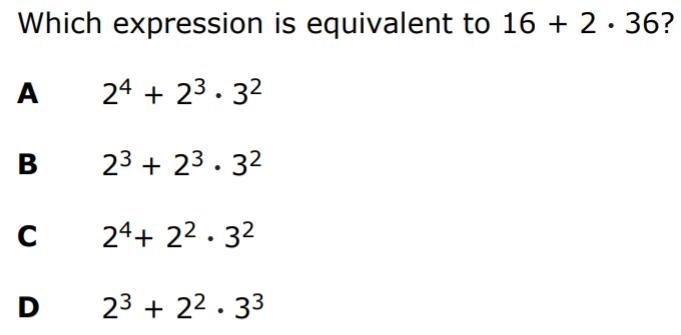 Which expression is equivalent to $16 + 2 \cdot 36$?

A $2^4 + 2^3 \cdot 3^2$

B $2^3 + 2^3 \cdot 3^2$

C $2^4 + 2^2 \cdot 3^2$

D $2^3 + 2^2 \cdot 3^3$